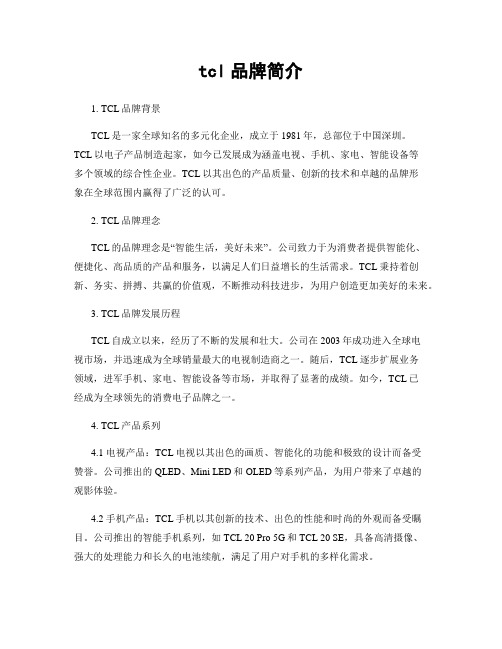 tcl 品牌简介

1. TCL 品牌背景

TCL 是一家全球知名的多元化企业，成立于 1981 年，总部位于中国深圳。TCL 以电子产品制造起家，如今已发展成为涵盖电视、手机、家电、智能设备等多个领域的综合性企业。TCL 以其出色的产品质量、创新的技术和卓越的品牌形象在全球范围内赢得了广泛的认可。

2. TCL 品牌理念

TCL 的品牌理念是“智能生活，美好未来”。公司致力于为消费者提供智能化、便捷化、高品质的产品和服务，以满足人们日益增长的生活需求。TCL 秉持着创新、务实、拼搏、共赢的价值观，不断推动科技进步，为用户创造更加美好的未来。

3. TCL 品牌发展历程

TCL 自成立以来，经历了不断的发展和壮大。公司在 2003 年成功进入全球电视市场，并迅速成为全球销量最大的电视制造商之一。随后，TCL 逐步扩展业务领域，进军手机、家电、智能设备等市场，并取得了显著的成绩。如今，TCL 已经成为全球领先的消费电子品牌之一。

4. TCL 产品系列

4.1 电视产品：TCL 电视以其出色的画质、智能化的功能和极致的设计而备受赞誉。公司推出的 QLED、Mini LED 和 OLED 等系列产品，为用户带来了卓越的观影体验。

4.2 手机产品：TCL 手机以其创新的技术、出色的性能和时尚的外观而备受瞩目。公司推出的智能手机系列，如 TCL 20 Pro 5G 和 TCL 20 SE，具备高清摄像、强大的处理能力和长久的电池续航，满足了用户对手机的多样化需求。